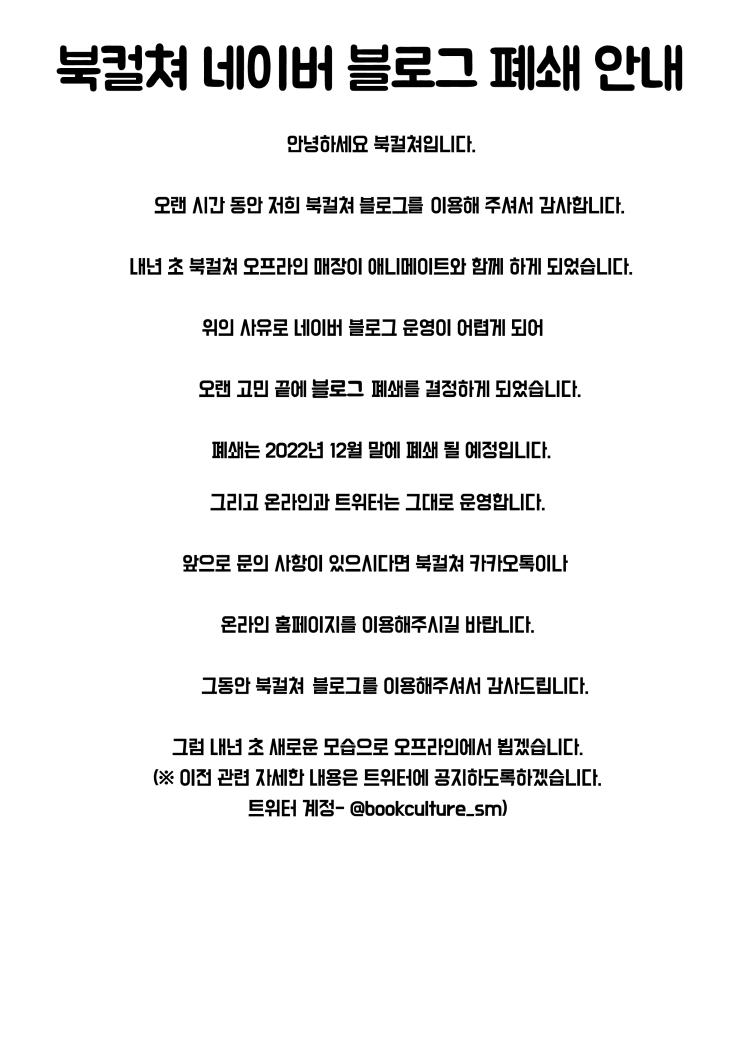 북컬쳐 네이버 블로그 폐쇄 안내

안녕하세요 북컬쳐입니다.

오랜 시간 동안 저희 북컬쳐 블로그를 이용해 주셔서 감사합니다.

내년 초 북컬쳐 오프라인 매장이 애니메이트와 함께 하게 되었습니다.

위의 사유로 네이버 블로그 운영이 어렵게 되어

오랜 고민 끝에 블로그 폐쇄를 결정하게 되었습니다.

폐쇄는 2022년 12월 말에 폐쇄 될 예정입니다.

그리고 온라인과 트위터는 그대로 운영합니다.

앞으로 문의 사항이 있으시다면 북컬쳐 카카오톡이나

온라인 홈페이지를 이용해주시길 바랍니다.

그동안 북컬쳐 블로그를 이용해주셔서 감사드립니다.

그럼 내년 초 새로운 모습으로 오프라인에서 뵙겠습니다.
(※ 이전 관련 자세한 내용은 트위터에 공지하도록하겠습니다.
트위터 계정- @bookculture_sm)